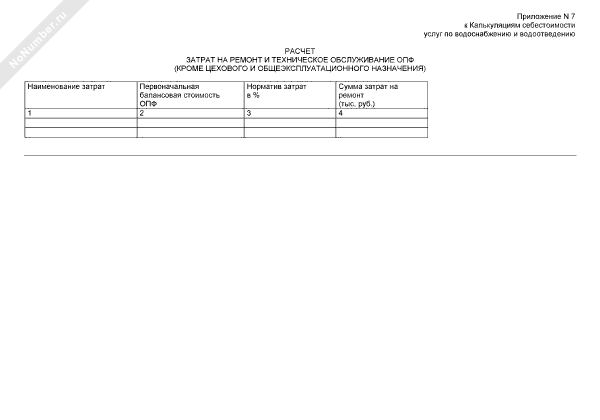 NoNumber.ru

Приложение N 7
к Калькуляциям себестоимости
услуг по водоснабжению и водоотведению

РАСЧЕТ
ЗАТРАТ НА РЕМОНТ И ТЕХНИЧЕСКОЕ ОБСЛУЖИВАНИЕ ОПФ
(КРОМЕ ЦЕХОВОГО И ОБЩЕЭКСПЛУАТАЦИОННОГО НАЗНАЧЕНИЯ)

| Наименование затрат | Первоначальная балансовая стоимость ОПФ | Норматив затрат в % | Сумма затрат на ремонт (тыс. руб.) |
|---|---|---|---|
| 1 | 2 | 3 | 4 |
| | | | |
| | | | |